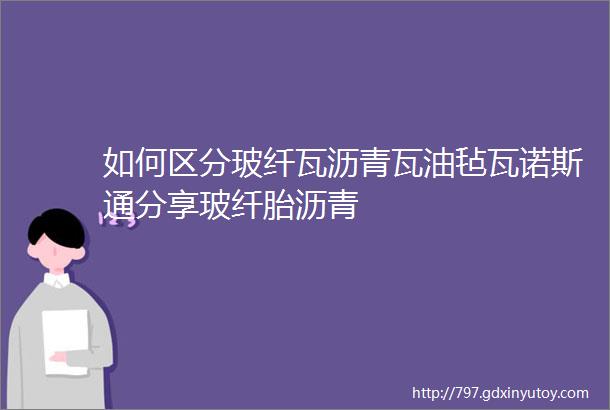 如何区分玻纤瓦沥青瓦油毡瓦诺斯通分享玻纤胎沥青

http://797.gdxinyutoy.com